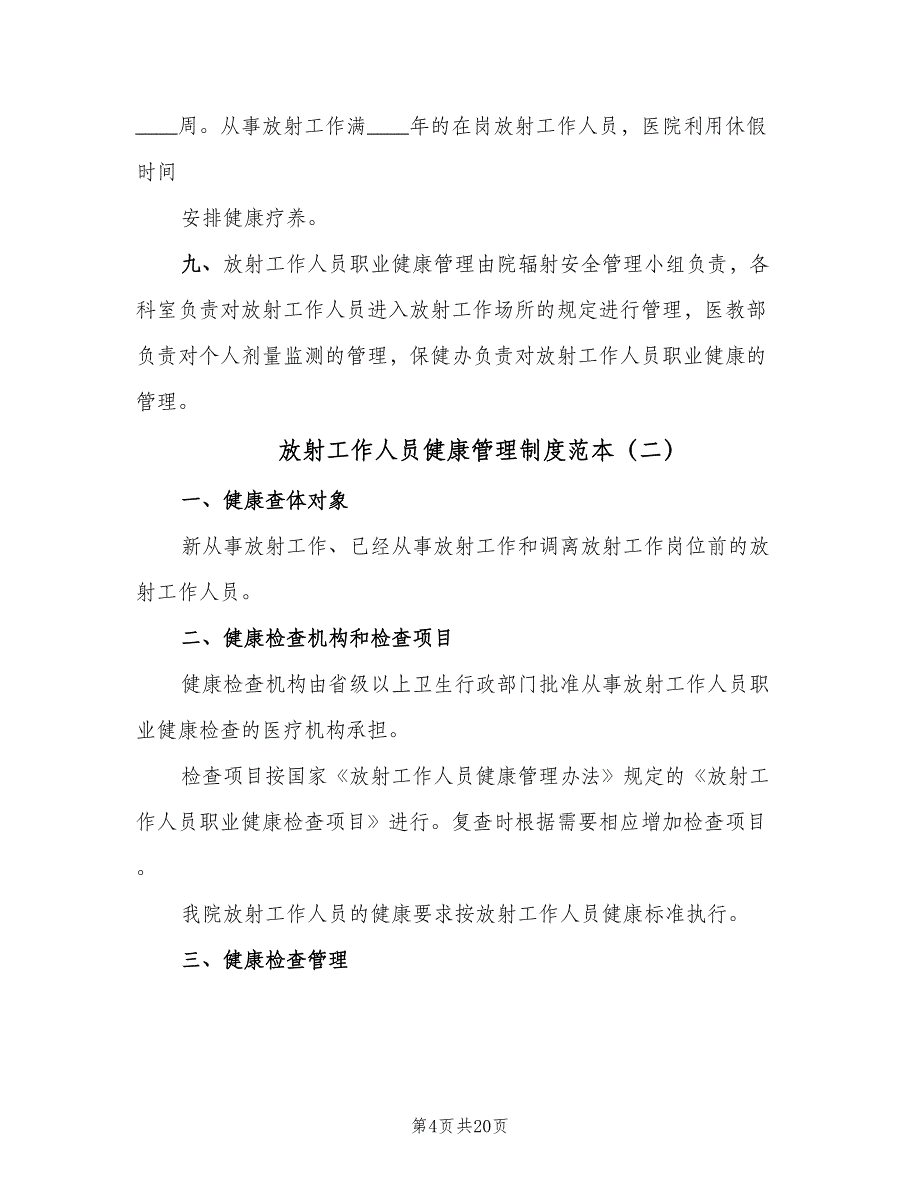 ____周。从事放射工作满____年的在岗放射工作人员，医院利用休假时间

安排健康疗养。

九、放射工作人员职业健康管理由院辐射安全管理小组负责，各科室负责对放射工作人员进入放射工作场所的规定进行管理，医教部负责对个人剂量监测的管理，保健办负责对放射工作人员职业健康的管理。

放射工作人员健康管理制度范本（二）

一、健康查体对象

新从事放射工作、已经从事放射工作和调离放射工作岗位前的放射工作人员。

二、健康检查机构和检查项目

健康检查机构由省级以上卫生行政部门批准从事放射工作人员职业健康检查的医疗机构承担。

检查项目按国家《放射工作人员健康管理办法》规定的《放射工作人员职业健康检查项目》进行。复查时根据需要相应增加检查项目。

我院放射工作人员的健康要求按放射工作人员健康标准执行。

三、健康检查管理

第4页 共20页